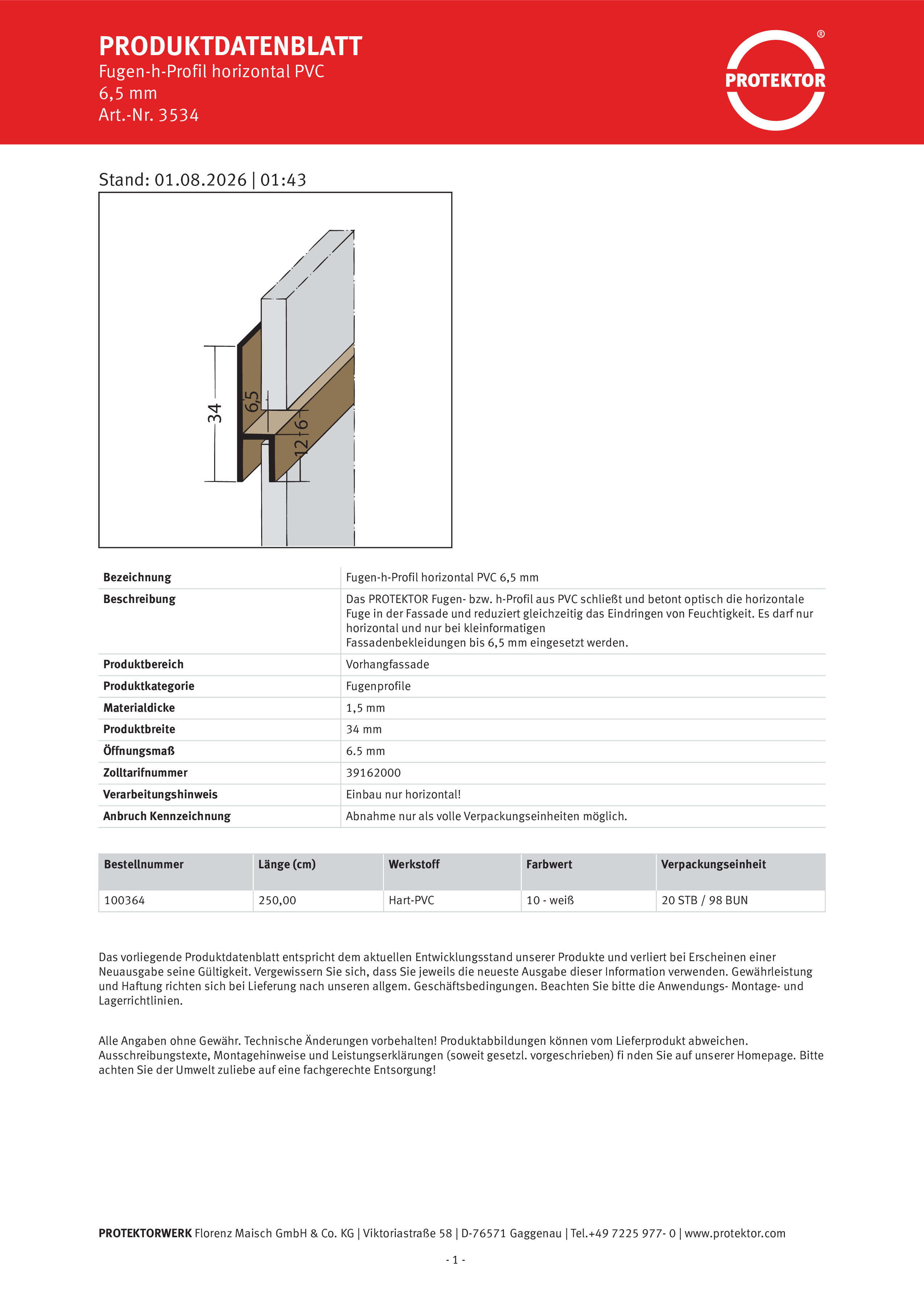 PRODUKTDATENBLATT
Fugen-h-Profil horizontal PVC
6,5 mm
Art.-Nr. 3534

PROTEKTOR ®

Stand: 01.08.2026 | 01:43

34
6,5
6
12

| Bezeichnung | Fugen-h-Profil horizontal PVC 6,5 mm |
|---|---|
| Beschreibung | Das PROTEKTOR Fugen- bzw. h-Profil aus PVC schließt und betont optisch die horizontale Fuge in der Fassade und reduziert gleichzeitig das Eindringen von Feuchtigkeit. Es darf nur horizontal und nur bei kleinformatigen Fassadenbekleidungen bis 6,5 mm eingesetzt werden. |
| Produktbereich | Vorhangfassade |
| Produktkategorie | Fugenprofile |
| Materialdicke | 1,5 mm |
| Produktbreite | 34 mm |
| Öffnungsmaß | 6.5 mm |
| Zolltarifnummer | 39162000 |
| Verarbeitungshinweis | Einbau nur horizontal! |
| Anbruch Kennzeichnung | Abnahme nur als volle Verpackungseinheiten möglich. |

| Bestellnummer | Länge (cm) | Werkstoff | Farbwert | Verpackungseinheit |
|---|---|---|---|---|
| 100364 | 250,00 | Hart-PVC | 10 - weiß | 20 STB / 98 BUN |

Das vorliegende Produktdatenblatt entspricht dem aktuellen Entwicklungsstand unserer Produkte und verliert bei Erscheinen einer Neuausgabe seine Gültigkeit. Vergewissern Sie sich, dass Sie jeweils die neueste Ausgabe dieser Information verwenden. Gewährleistung und Haftung richten sich bei Lieferung nach unseren allgem. Geschäftsbedingungen. Beachten Sie bitte die Anwendungs- Montage- und Lagerrichtlinien.

Alle Angaben ohne Gewähr. Technische Änderungen vorbehalten! Produktabbildungen können vom Lieferprodukt abweichen. Ausschreibungstexte, Montagehinweise und Leistungserklärungen (soweit gesetzl. vorgeschrieben) fi nden Sie auf unserer Homepage. Bitte achten Sie der Umwelt zuliebe auf eine fachgerechte Entsorgung!

PROTEKTORWERK Florenz Maisch GmbH & Co. KG | Viktoriastraße 58 | D-76571 Gaggenau | Tel.+49 7225 977- 0 | www.protektor.com

- 1 -